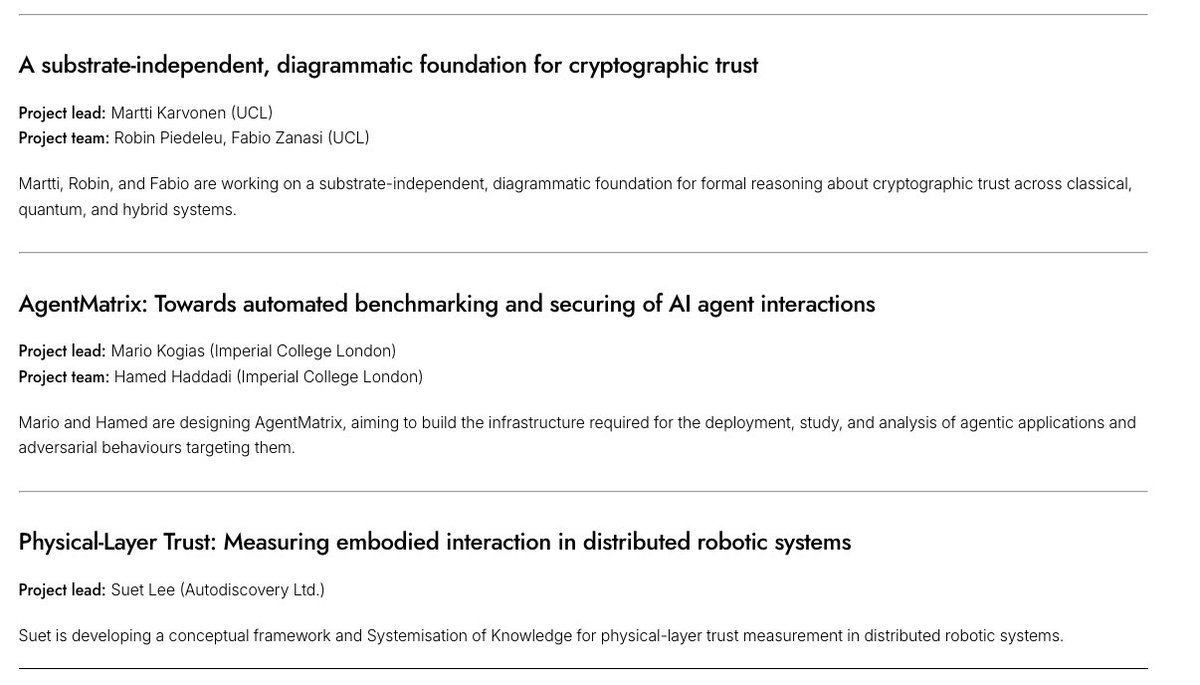 A substrate-independent, diagrammatic foundation for cryptographic trust

Project lead: Martti Karvonen (UCL)
Project team: Robin Piedeleu, Fabio Zanasi (UCL)

Martti, Robin, and Fabio are working on a substrate-independent, diagrammatic foundation for formal reasoning about cryptographic trust across classical, quantum, and hybrid systems.

AgentMatrix: Towards automated benchmarking and securing of AI agent interactions

Project lead: Mario Kogias (Imperial College London)
Project team: Hamed Haddadi (Imperial College London)

Mario and Hamed are designing AgentMatrix, aiming to build the infrastructure required for the deployment, study, and analysis of agentic applications and adversarial behaviours targeting them.

Physical-Layer Trust: Measuring embodied interaction in distributed robotic systems

Project lead: Suet Lee (Autodiscovery Ltd.)

Suet is developing a conceptual framework and Systemisation of Knowledge for physical-layer trust measurement in distributed robotic systems.